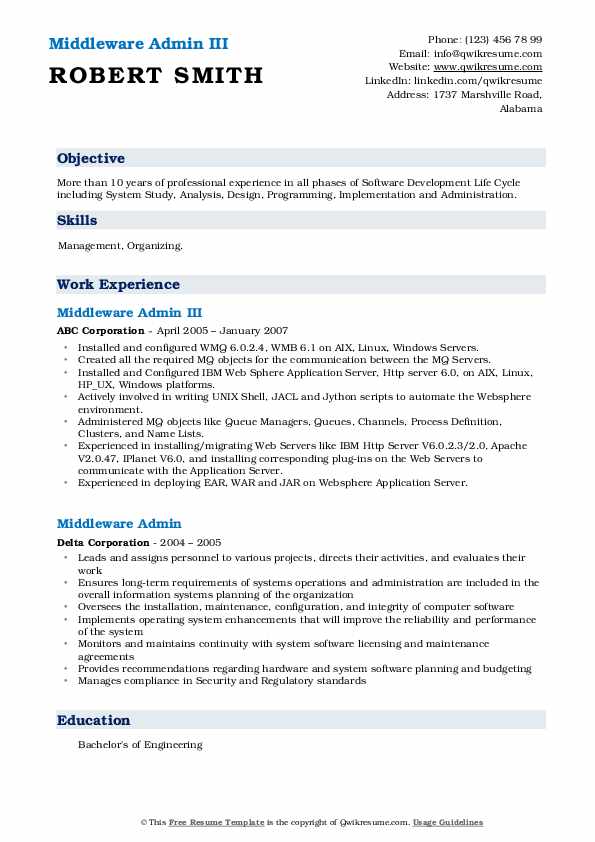 Middleware Admin III
ROBERT SMITH

Phone: (123) 456 78 99
Email: info@qwikresume.com
Website: www.qwikresume.com
LinkedIn: linkedin.com/qwikresume
Address: 1737 Marshville Road, Alabama

Objective

More than 10 years of professional experience in all phases of Software Development Life Cycle including System Study, Analysis, Design, Programming, Implementation and Administration.

Skills

Management, Organizing.

Work Experience

Middleware Admin III

ABC Corporation - April 2005 – January 2007

• Installed and configured WMQ 6.0.2.4, WMB 6.1 on AIX, Linux, Windows Servers.
• Created all the required MQ objects for the communication between the MQ Servers.
• Installed and Configured IBM Web Sphere Application Server, Http server 6.0, on AIX, Linux, HP_UX, Windows platforms.
• Actively involved in writing UNIX Shell, JACL and Jython scripts to automate the Websphere environment.
• Administered MQ objects like Queue Managers, Queues, Channels, Process Definition, Clusters, and Name Lists.
• Experienced in installing/migrating Web Servers like IBM Http Server V6.0.2.3/2.0, Apache V2.0.47, IPlanet V6.0, and installing corresponding plug-ins on the Web Servers to communicate with the Application Server.
• Experienced in deploying EAR, WAR and JAR on Websphere Application Server.

Middleware Admin

Delta Corporation - 2004 – 2005

• Leads and assigns personnel to various projects, directs their activities, and evaluates their work
• Ensures long-term requirements of systems operations and administration are included in the overall information systems planning of the organization
• Oversees the installation, maintenance, configuration, and integrity of computer software
• Implements operating system enhancements that will improve the reliability and performance of the system
• Monitors and maintains continuity with system software licensing and maintenance agreements
• Provides recommendations regarding hardware and system software planning and budgeting
• Manages compliance in Security and Regulatory standards

Education

Bachelor's of Engineering

© This Free Resume Template is the copyright of Qwikresume.com. Usage Guidelines